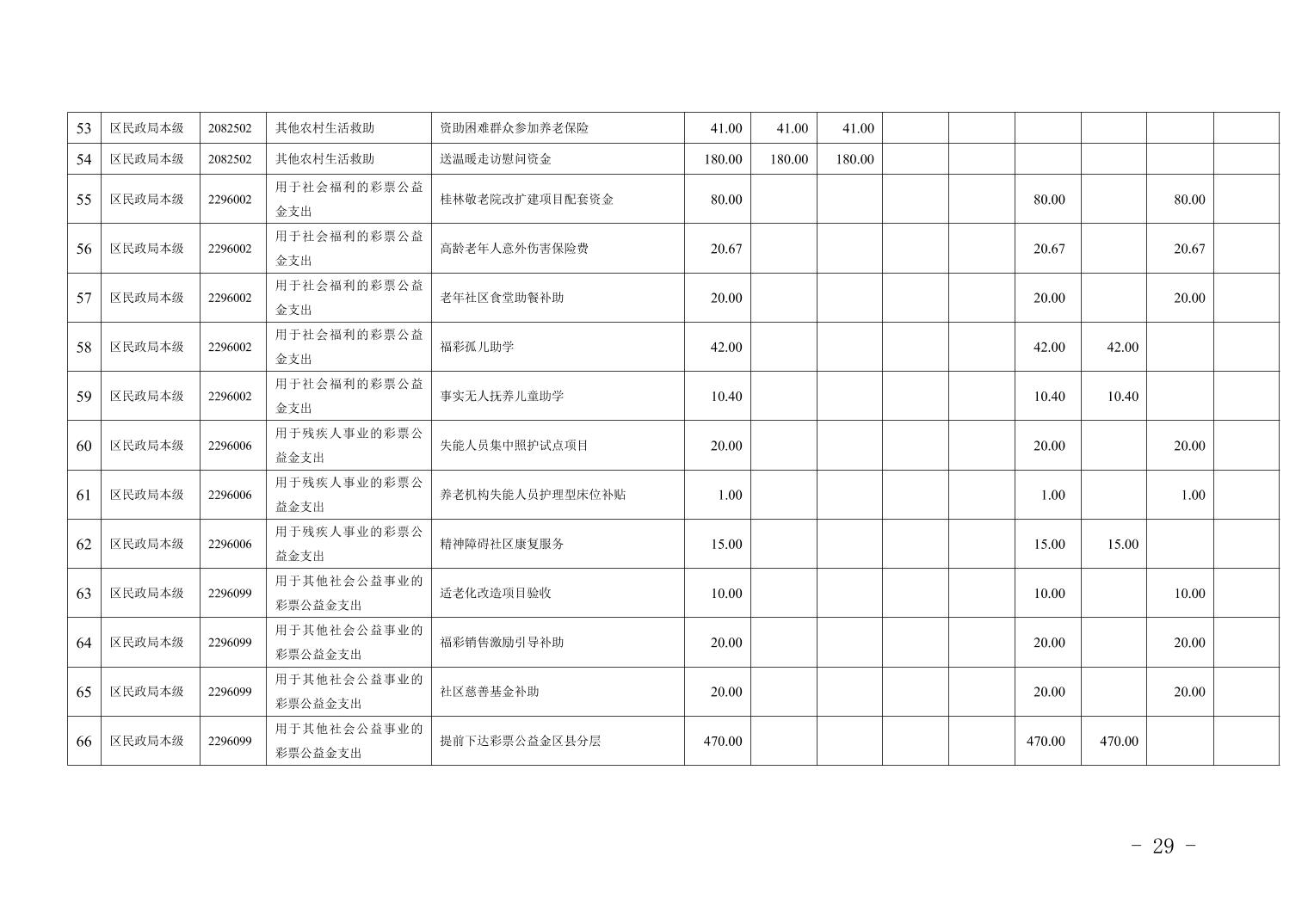 | 53 | 区民政局本级 | 2082502 | 其他农村生活救助 | 资助困难群众参加养老保险 | 41.00 | 41.00 | 41.00 |  |  |  |  |  |  |
|---|---|---|---|---|---|---|---|---|---|---|---|---|---|
| 54 | 区民政局本级 | 2082502 | 其他农村生活救助 | 送温暖走访慰问资金 | 180.00 | 180.00 | 180.00 |  |  |  |  |  |  |
| 55 | 区民政局本级 | 2296002 | 用于社会福利的彩票公益金支出 | 桂林敬老院改扩建项目配套资金 | 80.00 |  |  |  |  | 80.00 |  | 80.00 |  |
| 56 | 区民政局本级 | 2296002 | 用于社会福利的彩票公益金支出 | 高龄老年人意外伤害保险费 | 20.67 |  |  |  |  | 20.67 |  | 20.67 |  |
| 57 | 区民政局本级 | 2296002 | 用于社会福利的彩票公益金支出 | 老年社区食堂助餐补助 | 20.00 |  |  |  |  | 20.00 |  | 20.00 |  |
| 58 | 区民政局本级 | 2296002 | 用于社会福利的彩票公益金支出 | 福彩孤儿助学 | 42.00 |  |  |  |  | 42.00 | 42.00 |  |  |
| 59 | 区民政局本级 | 2296002 | 用于社会福利的彩票公益金支出 | 事实无人抚养儿童助学 | 10.40 |  |  |  |  | 10.40 | 10.40 |  |  |
| 60 | 区民政局本级 | 2296006 | 用于残疾人事业的彩票公益金支出 | 失能人员集中照护试点项目 | 20.00 |  |  |  |  | 20.00 |  | 20.00 |  |
| 61 | 区民政局本级 | 2296006 | 用于残疾人事业的彩票公益金支出 | 养老机构失能人员护理型床位补贴 | 1.00 |  |  |  |  | 1.00 |  | 1.00 |  |
| 62 | 区民政局本级 | 2296006 | 用于残疾人事业的彩票公益金支出 | 精神障碍社区康复服务 | 15.00 |  |  |  |  | 15.00 | 15.00 |  |  |
| 63 | 区民政局本级 | 2296099 | 用于其他社会公益事业的彩票公益金支出 | 适老化改造项目验收 | 10.00 |  |  |  |  | 10.00 |  | 10.00 |  |
| 64 | 区民政局本级 | 2296099 | 用于其他社会公益事业的彩票公益金支出 | 福彩销售激励引导补助 | 20.00 |  |  |  |  | 20.00 |  | 20.00 |  |
| 65 | 区民政局本级 | 2296099 | 用于其他社会公益事业的彩票公益金支出 | 社区慈善基金补助 | 20.00 |  |  |  |  | 20.00 |  | 20.00 |  |
| 66 | 区民政局本级 | 2296099 | 用于其他社会公益事业的彩票公益金支出 | 提前下达彩票公益金区县分层 | 470.00 |  |  |  |  | 470.00 | 470.00 |  |  |

- 29 -